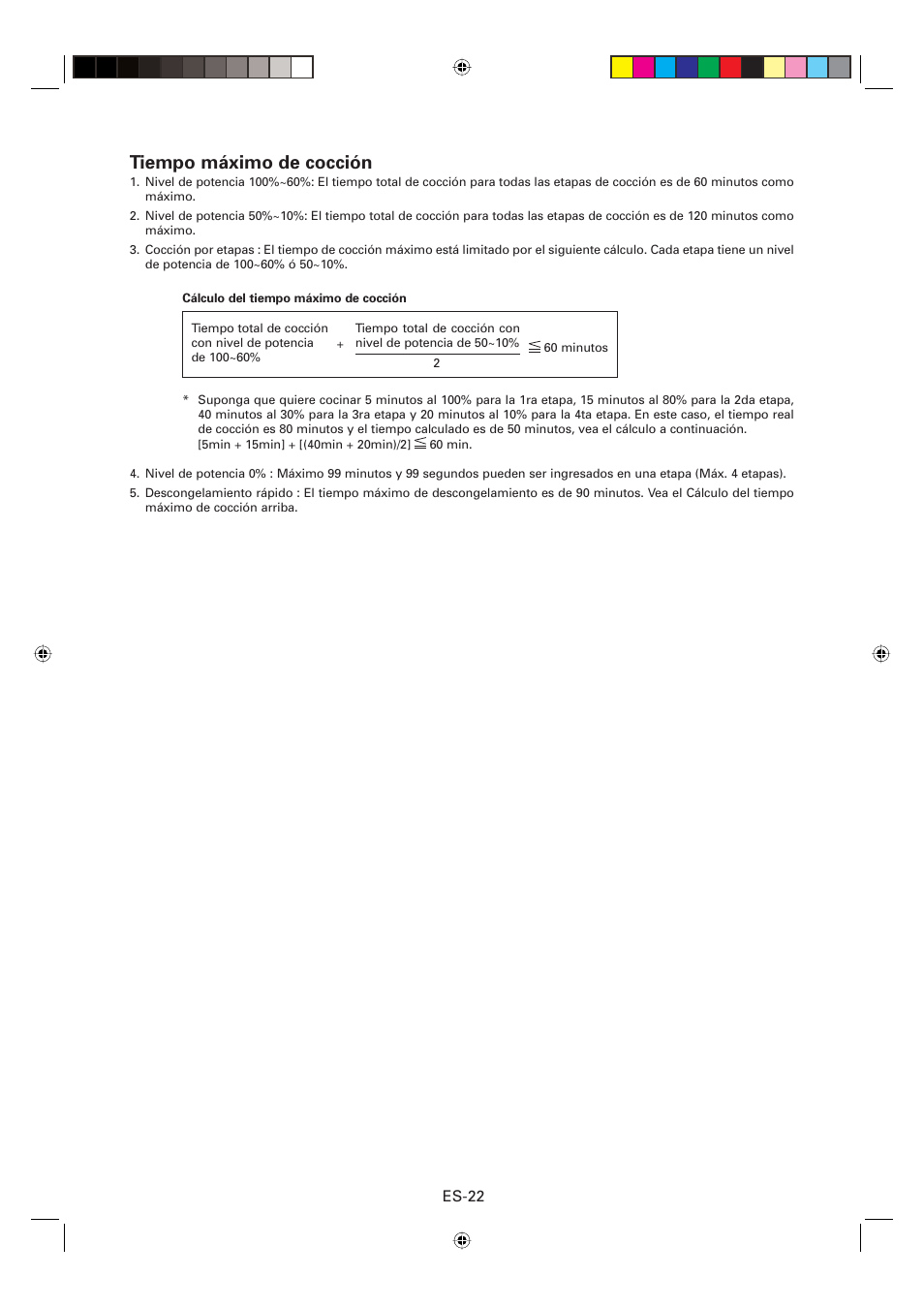 Tiempo máximo de cocción

1. Nivel de potencia 100%~60%: El tiempo total de cocción para todas las etapas de cocción es de 60 minutos como máximo.
2. Nivel de potencia 50%~10%: El tiempo total de cocción para todas las etapas de cocción es de 120 minutos como máximo.
3. Cocción por etapas : El tiempo de cocción máximo está limitado por el siguiente cálculo. Cada etapa tiene un nivel de potencia de 100~60% ó 50~10%.

Cálculo del tiempo máximo de cocción

Tiempo total de cocción con nivel de potencia de 100~60% + $\frac{\text{Tiempo total de cocción con nivel de potencia de 50~10\%}}{2}$ $\leqq$ 60 minutos

* Suponga que quiere cocinar 5 minutos al 100% para la 1ra etapa, 15 minutos al 80% para la 2da etapa, 40 minutos al 30% para la 3ra etapa y 20 minutos al 10% para la 4ta etapa. En este caso, el tiempo real de cocción es 80 minutos y el tiempo calculado es de 50 minutos, vea el cálculo a continuación. [5min + 15min] + [(40min + 20min)/2] $\leqq$ 60 min.

4. Nivel de potencia 0% : Máximo 99 minutos y 99 segundos pueden ser ingresados en una etapa (Máx. 4 etapas).
5. Descongelamiento rápido : El tiempo máximo de descongelamiento es de 90 minutos. Vea el Cálculo del tiempo máximo de cocción arriba.

ES-22